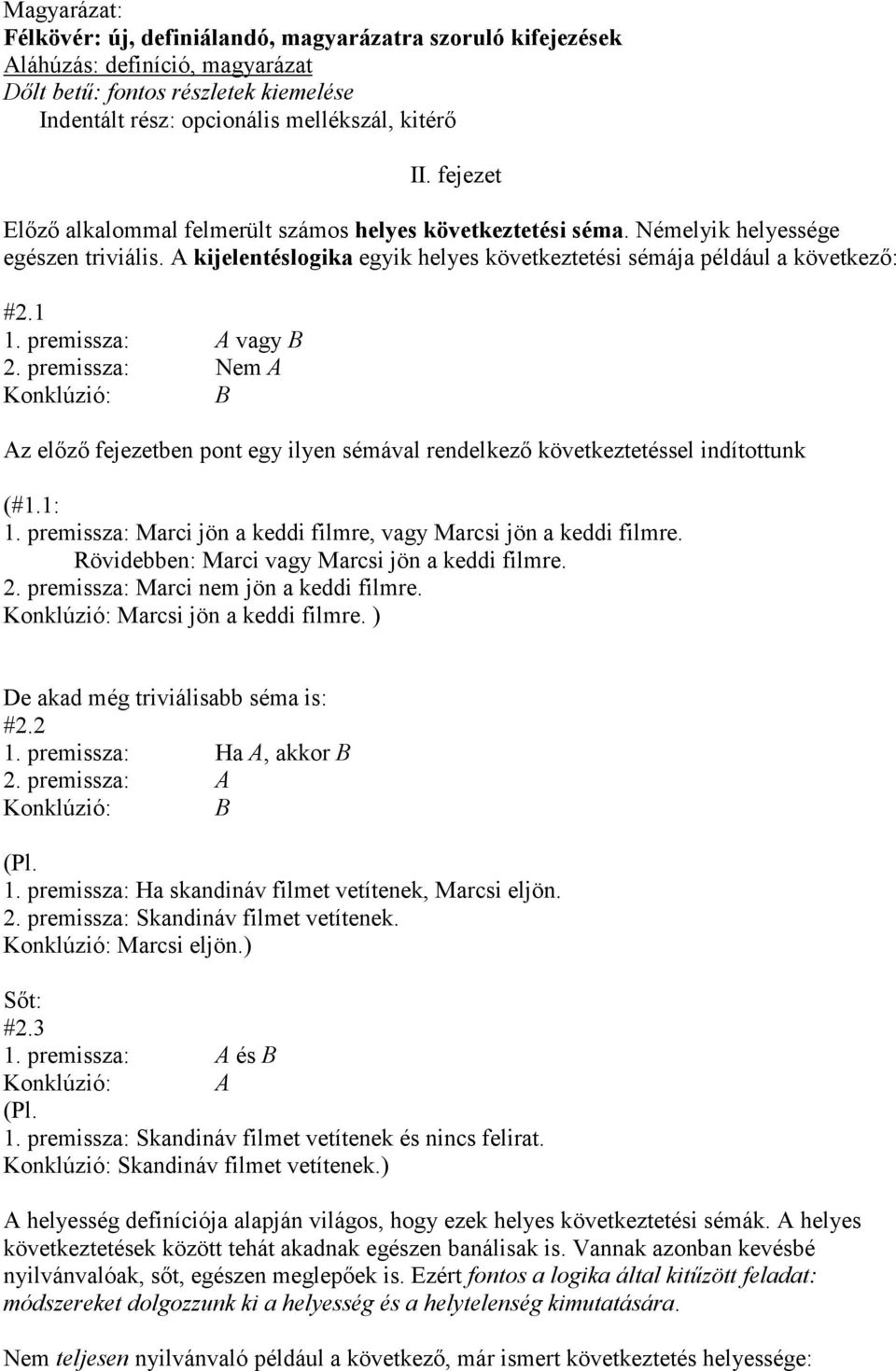 Magyarázat:
Félkövér: új, definiálandó, magyarázatra szoruló kifejezések
Aláhúzás: definíció, magyarázat
Dőlt betű: fontos részletek kiemelése
Indentált rész: opcionális mellékszál, kitérő

II. fejezet

Előző alkalommal felmerült számos helyes következtetési séma. Némelyik helyessége egészen triviális. A kijelentéslogika egyik helyes következtetési sémája például a következő:

#2.1
1. premissza: A vagy B
2. premissza: Nem A
Konklúzió: B

Az előző fejezetben pont egy ilyen sémával rendelkező következtetéssel indítottunk

(#1.1:
1. premissza: Marci jön a keddi filmre, vagy Marcsi jön a keddi filmre.
Rövidebben: Marci vagy Marcsi jön a keddi filmre.
2. premissza: Marci nem jön a keddi filmre.
Konklúzió: Marcsi jön a keddi filmre. )

De akad még triviálisabb séma is:
#2.2
1. premissza: Ha A, akkor B
2. premissza: A
Konklúzió: B

(Pl.
1. premissza: Ha skandináv filmet vetítenek, Marcsi eljön.
2. premissza: Skandináv filmet vetítenek.
Konklúzió: Marcsi eljön.)

Sőt:
#2.3
1. premissza: A és B
Konklúzió: A
(Pl.
1. premissza: Skandináv filmet vetítenek és nincs felirat.
Konklúzió: Skandináv filmet vetítenek.)

A helyesség definíciója alapján világos, hogy ezek helyes következtetési sémák. A helyes következtetések között tehát akadnak egészen banálisak is. Vannak azonban kevésbé nyilvánvalóak, sőt, egészen meglepőek is. Ezért fontos a logika által kitűzött feladat: módszereket dolgozzunk ki a helyesség és a helytelenség kimutatására.

Nem teljesen nyilvánvaló például a következő, már ismert következtetés helyessége: